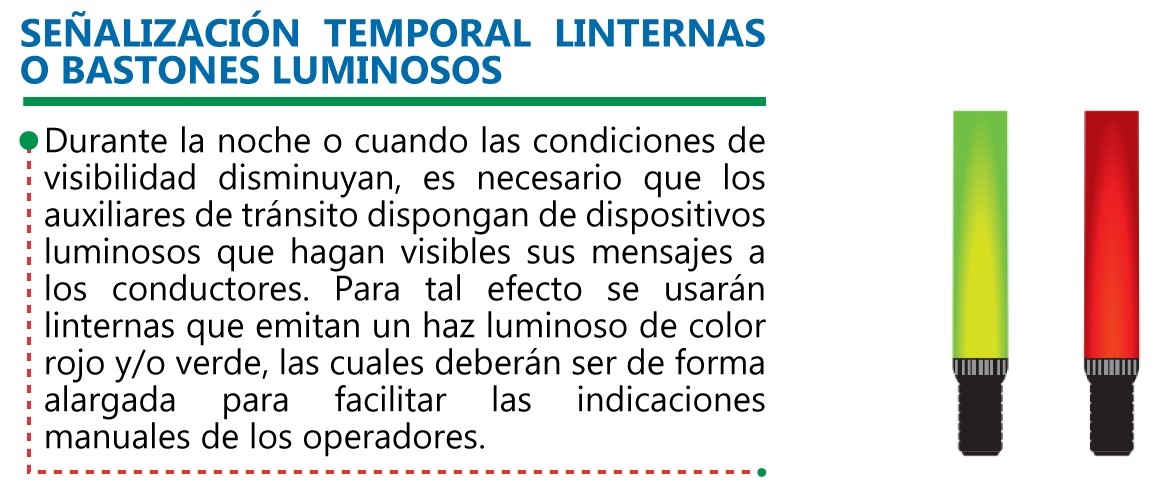 SEÑALIZACIÓN TEMPORAL LINTERNAS O BASTONES LUMINOSOS

Durante la noche o cuando las condiciones de visibilidad disminuyan, es necesario que los auxiliares de tránsito dispongan de dispositivos luminosos que hagan visibles sus mensajes a los conductores. Para tal efecto se usarán linternas que emitan un haz luminoso de color rojo y/o verde, las cuales deberán ser de forma alargada para facilitar las indicaciones manuales de los operadores.